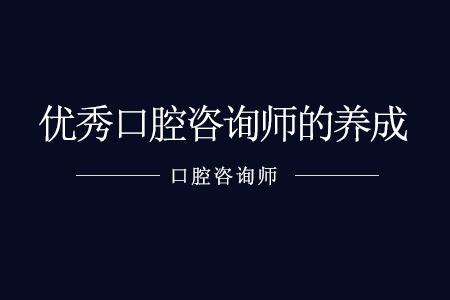 优秀口腔咨询师的养成

口腔咨询师